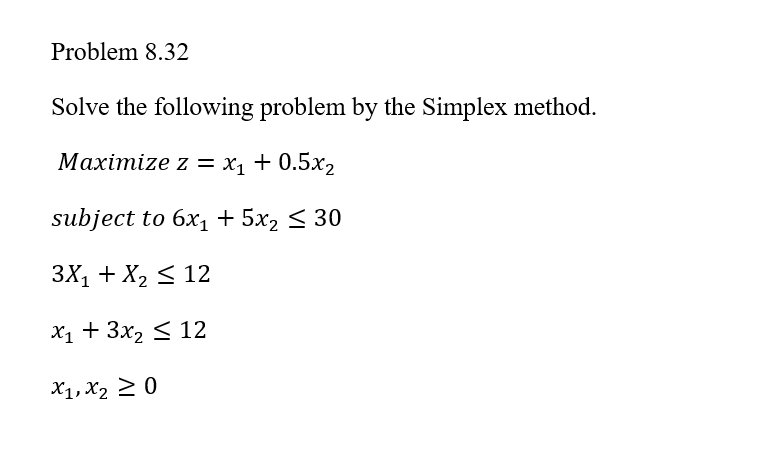 Problem 8.32

Solve the following problem by the Simplex method.

$Maximize\ z = x_1 + 0.5x_2$

$subject\ to\ 6x_1 + 5x_2 \leq 30$

$3X_1 + X_2 \leq 12$

$x_1 + 3x_2 \leq 12$

$x_1, x_2 \geq 0$